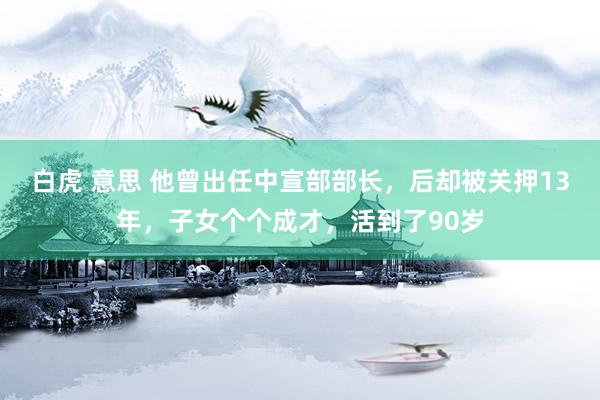 白虎 意思 他曾出任中宣部部长，后却被关押13年，子女个个成才，活到了90岁